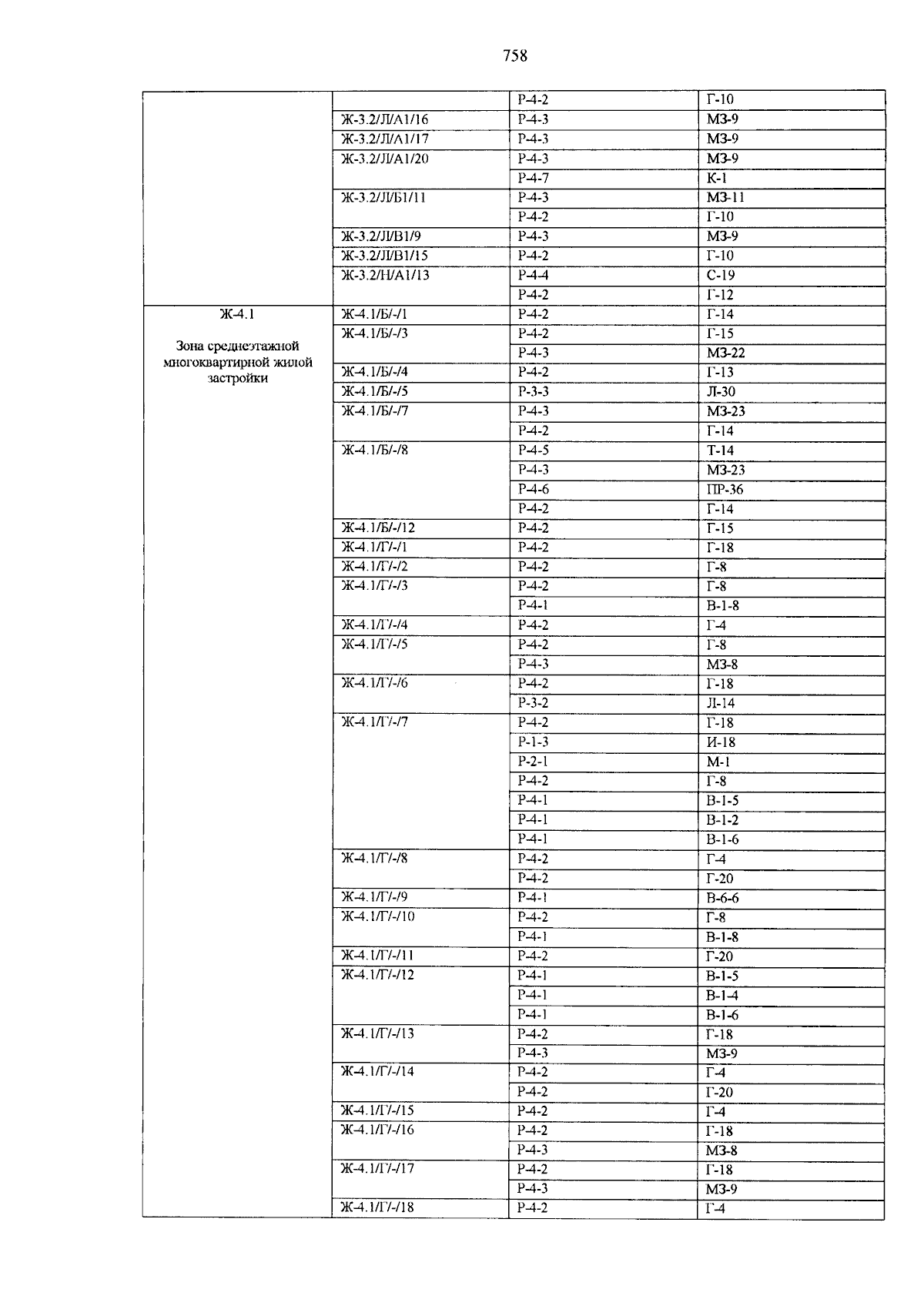 758

|  |  | Р-4-2 | Г-10 |
|---|---|---|---|
|  | Ж-3.2/Л/А1/16 | Р-4-3 | МЗ-9 |
|  | Ж-3.2/Л/А1/17 | Р-4-3 | МЗ-9 |
|  | Ж-3.2/Л/А1/20 | Р-4-3 | МЗ-9 |
|  |  | Р-4-7 | К-1 |
|  | Ж-3.2/Л/Б1/11 | Р-4-3 | МЗ-11 |
|  |  | Р-4-2 | Г-10 |
|  | Ж-3.2/Л/В1/9 | Р-4-3 | МЗ-9 |
|  | Ж-3.2/Л/В1/15 | Р-4-2 | Г-10 |
|  | Ж-3.2/Н/А1/13 | Р-4-4 | С-19 |
|  |  | Р-4-2 | Г-12 |
| Ж-4.1 Зона среднеэтажной многоквартирной жилой застройки | Ж-4.1/Б/-/1 | Р-4-2 | Г-14 |
|  | Ж-4.1/Б/-/3 | Р-4-2 | Г-15 |
|  |  | Р-4-3 | МЗ-22 |
|  | Ж-4.1/Б/-/4 | Р-4-2 | Г-13 |
|  | Ж-4.1/Б/-/5 | Р-3-3 | Л-30 |
|  | Ж-4.1/Б/-/7 | Р-4-3 | МЗ-23 |
|  |  | Р-4-2 | Г-14 |
|  | Ж-4.1/Б/-/8 | Р-4-5 | Т-14 |
|  |  | Р-4-3 | МЗ-23 |
|  |  | Р-4-6 | ПР-36 |
|  |  | Р-4-2 | Г-14 |
|  | Ж-4.1/Б/-/12 | Р-4-2 | Г-15 |
|  | Ж-4.1/Г/-/1 | Р-4-2 | Г-18 |
|  | Ж-4.1/Г/-/2 | Р-4-2 | Г-8 |
|  | Ж-4.1/Г/-/3 | Р-4-2 | Г-8 |
|  |  | Р-4-1 | В-1-8 |
|  | Ж-4.1/Г/-/4 | Р-4-2 | Г-4 |
|  | Ж-4.1/Г/-/5 | Р-4-2 | Г-8 |
|  |  | Р-4-3 | МЗ-8 |
|  | Ж-4.1/Г/-/6 | Р-4-2 | Г-18 |
|  |  | Р-3-2 | Л-14 |
|  | Ж-4.1/Г/-/7 | Р-4-2 | Г-18 |
|  |  | Р-1-3 | И-18 |
|  |  | Р-2-1 | М-1 |
|  |  | Р-4-2 | Г-8 |
|  |  | Р-4-1 | В-1-5 |
|  |  | Р-4-1 | В-1-2 |
|  |  | Р-4-1 | В-1-6 |
|  | Ж-4.1/Г/-/8 | Р-4-2 | Г-4 |
|  |  | Р-4-2 | Г-20 |
|  | Ж-4.1/Г/-/9 | Р-4-1 | В-6-6 |
|  | Ж-4.1/Г/-/10 | Р-4-2 | Г-8 |
|  |  | Р-4-1 | В-1-8 |
|  | Ж-4.1/Г/-/11 | Р-4-2 | Г-20 |
|  | Ж-4.1/Г/-/12 | Р-4-1 | В-1-5 |
|  |  | Р-4-1 | В-1-4 |
|  |  | Р-4-1 | В-1-6 |
|  | Ж-4.1/Г/-/13 | Р-4-2 | Г-18 |
|  |  | Р-4-3 | МЗ-9 |
|  | Ж-4.1/Г/-/14 | Р-4-2 | Г-4 |
|  |  | Р-4-2 | Г-20 |
|  | Ж-4.1/Г/-/15 | Р-4-2 | Г-4 |
|  | Ж-4.1/Г/-/16 | Р-4-2 | Г-18 |
|  |  | Р-4-3 | МЗ-8 |
|  | Ж-4.1/Г/-/17 | Р-4-2 | Г-18 |
|  |  | Р-4-3 | МЗ-9 |
|  | Ж-4.1/Г/-/18 | Р-4-2 | Г-4 |